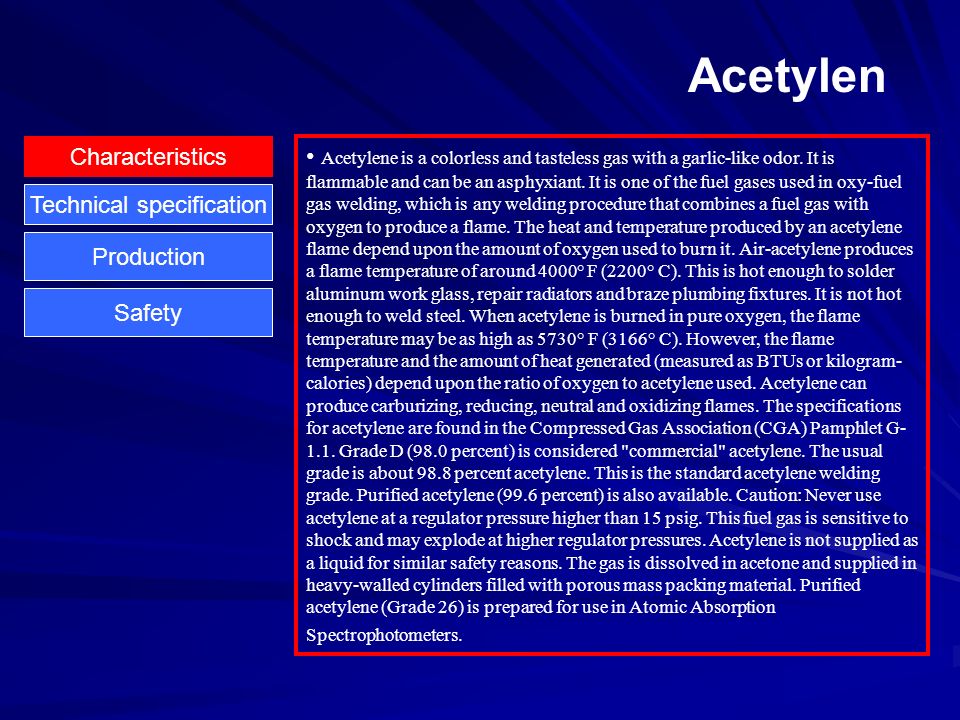 Acetylen

Characteristics

Technical specification

Production

Safety

• Acetylene is a colorless and tasteless gas with a garlic-like odor. It is flammable and can be an asphyxiant. It is one of the fuel gases used in oxy-fuel gas welding, which is any welding procedure that combines a fuel gas with oxygen to produce a flame. The heat and temperature produced by an acetylene flame depend upon the amount of oxygen used to burn it. Air-acetylene produces a flame temperature of around 4000° F (2200° C). This is hot enough to solder aluminum work glass, repair radiators and braze plumbing fixtures. It is not hot enough to weld steel. When acetylene is burned in pure oxygen, the flame temperature may be as high as 5730° F (3166° C). However, the flame temperature and the amount of heat generated (measured as BTUs or kilogram-calories) depend upon the ratio of oxygen to acetylene used. Acetylene can produce carburizing, reducing, neutral and oxidizing flames. The specifications for acetylene are found in the Compressed Gas Association (CGA) Pamphlet G-1.1. Grade D (98.0 percent) is considered "commercial" acetylene. The usual grade is about 98.8 percent acetylene. This is the standard acetylene welding grade. Purified acetylene (99.6 percent) is also available. Caution: Never use acetylene at a regulator pressure higher than 15 psig. This fuel gas is sensitive to shock and may explode at higher regulator pressures. Acetylene is not supplied as a liquid for similar safety reasons. The gas is dissolved in acetone and supplied in heavy-walled cylinders filled with porous mass packing material. Purified acetylene (Grade 26) is prepared for use in Atomic Absorption Spectrophotometers.